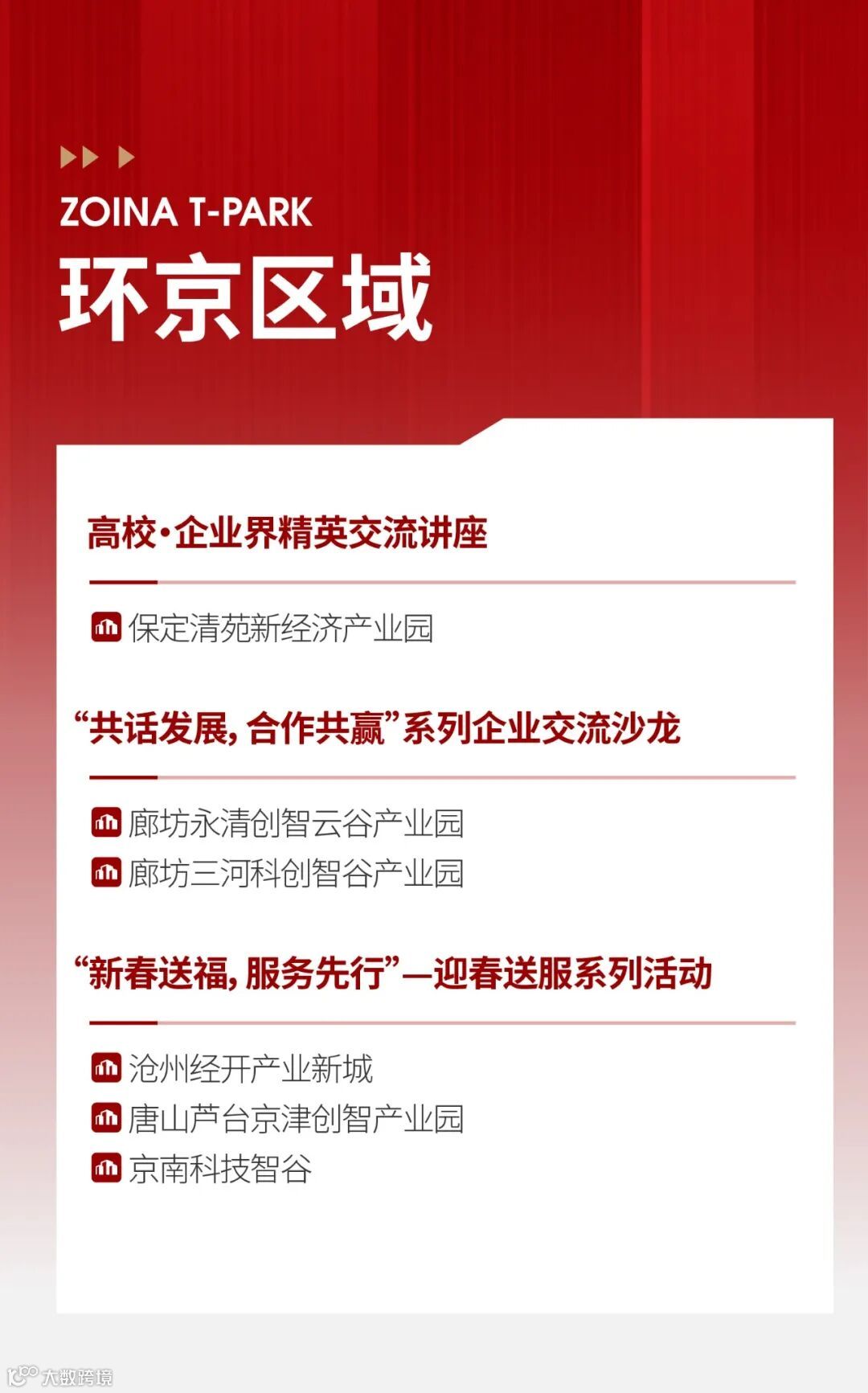 ZOINA T-PARK
环京区域

高校·企业界精英交流讲座

保定清苑新经济产业园

“共话发展，合作共赢”系列企业交流沙龙

廊坊永清创智云谷产业园
廊坊三河科创智谷产业园

“新春送福，服务先行”—迎春送服系列活动

沧州经开产业新城
唐山芦台京津创智产业园
京南科技智谷

大数跨境